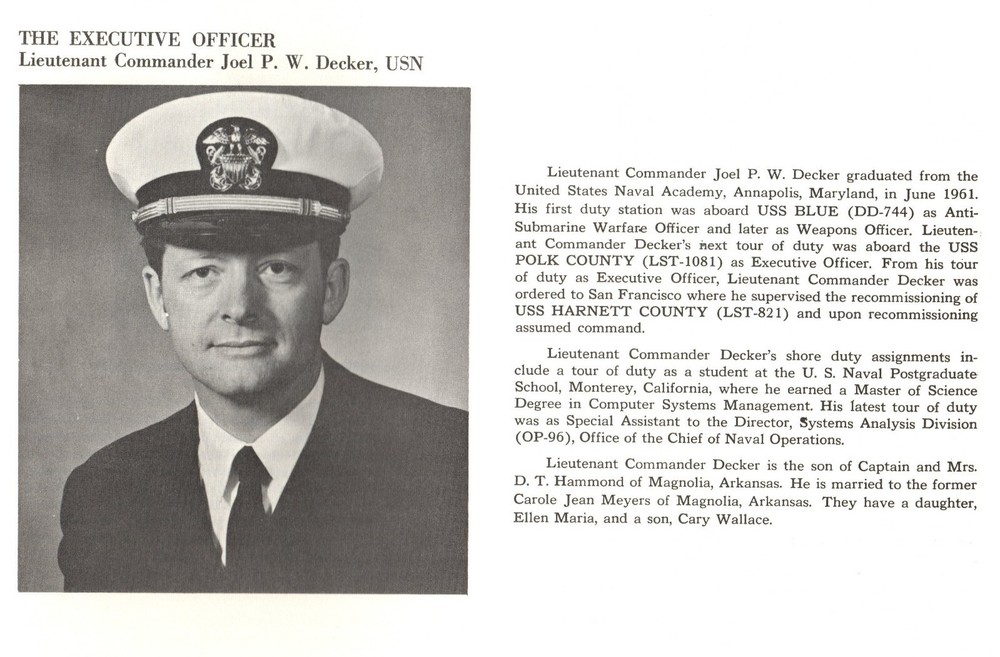 THE EXECUTIVE OFFICER
Lieutenant Commander Joel P. W. Decker, USN

Lieutenant Commander Joel P. W. Decker graduated from the United States Naval Academy, Annapolis, Maryland, in June 1961. His first duty station was aboard USS BLUE (DD-744) as Anti-Submarine Warfare Officer and later as Weapons Officer. Lieutenant Commander Decker's next tour of duty was aboard the USS POLK COUNTY (LST-1081) as Executive Officer. From his tour of duty as Executive Officer, Lieutenant Commander Decker was ordered to San Francisco where he supervised the recommissioning of USS HARNETT COUNTY (LST-821) and upon recommissioning assumed command.

Lieutenant Commander Decker's shore duty assignments include a tour of duty as a student at the U. S. Naval Postgraduate School, Monterey, California, where he earned a Master of Science Degree in Computer Systems Management. His latest tour of duty was as Special Assistant to the Director, Systems Analysis Division (OP-96), Office of the Chief of Naval Operations.

Lieutenant Commander Decker is the son of Captain and Mrs. D. T. Hammond of Magnolia, Arkansas. He is married to the former Carole Jean Meyers of Magnolia, Arkansas. They have a daughter, Ellen Maria, and a son, Cary Wallace.